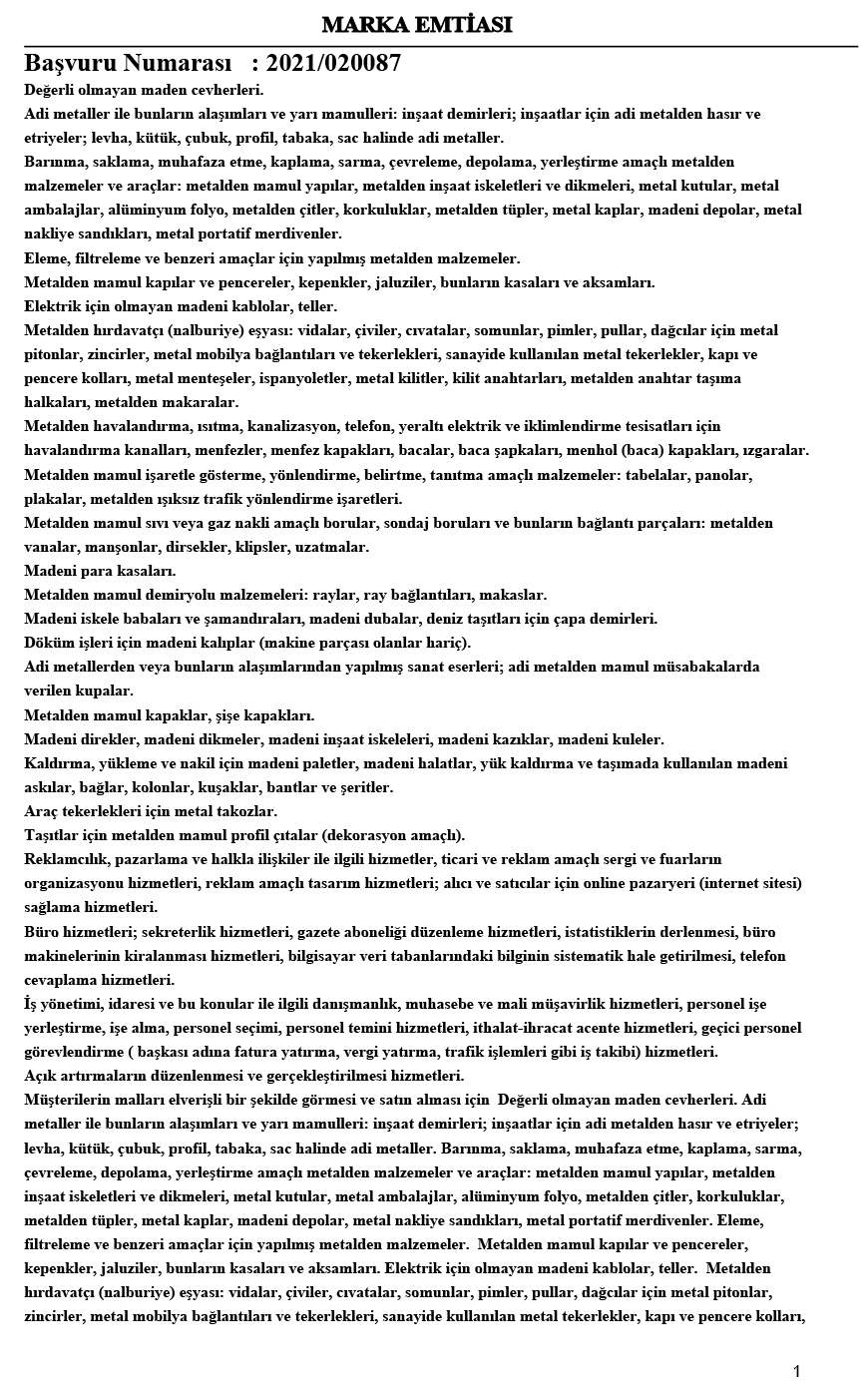 MARKA EMTİASI

Başvuru Numarası : 2021/020087

Değerli olmayan maden cevherleri.

Adi metaller ile bunların alaşımları ve yarı mamulleri: inşaat demirleri; inşaatlar için adi metalden hasır ve etriyeler; levha, kütük, çubuk, profil, tabaka, sac halinde adi metaller.

Barınma, saklama, muhafaza etme, kaplama, sarma, çevreleme, depolama, yerleştirme amaçlı metalden malzemeler ve araçlar: metalden mamul yapılar, metalden inşaat iskeletleri ve dikmeleri, metal kutular, metal ambalajlar, alüminyum folyo, metalden çitler, korkuluklar, metalden tüpler, metal kaplar, madeni depolar, metal nakliye sandıkları, metal portatif merdivenler.

Eleme, filtreleme ve benzeri amaçlar için yapılmış metalden malzemeler.

Metalden mamul kapılar ve pencereler, kepenkler, jaluziler, bunların kasaları ve aksamları.

Elektrik için olmayan madeni kablolar, teller.

Metalden hırdavatçı (nalburiye) eşyası: vidalar, çiviler, cıvatalar, somunlar, pimler, pullar, dağcılar için metal pitonlar, zincirler, metal mobilya bağlantıları ve tekerlekleri, sanayide kullanılan metal tekerlekler, kapı ve pencere kolları, metal menteşeler, ispanyoletler, metal kilitler, kilit anahtarları, metalden anahtar taşıma halkaları, metalden makaralar.

Metalden havalandırma, ısıtma, kanalizasyon, telefon, yeraltı elektrik ve iklimlendirme tesisatları için havalandırma kanalları, menfezler, menfez kapakları, bacalar, baca şapkaları, menhol (baca) kapakları, ızgaralar.

Metalden mamul işaretle gösterme, yönlendirme, belirtme, tanıtma amaçlı malzemeler: tabelalar, panolar, plakalar, metalden ışıksız trafik yönlendirme işaretleri.

Metalden mamul sıvı veya gaz nakli amaçlı borular, sondaj boruları ve bunların bağlantı parçaları: metalden vanalar, manşonlar, dirsekler, klipsler, uzatmalar.

Madeni para kasaları.

Metalden mamul demiryolu malzemeleri: raylar, ray bağlantıları, makaslar.

Madeni iskele babaları ve şamandıraları, madeni dubalar, deniz taşıtları için çapa demirleri.

Döküm işleri için madeni kalıplar (makine parçası olanlar hariç).

Adi metallerden veya bunların alaşımlarından yapılmış sanat eserleri; adi metalden mamul müsabakalarda verilen kupalar.

Metalden mamul kapaklar, şişe kapakları.

Madeni direkler, madeni dikmeler, madeni inşaat iskeleleri, madeni kazıklar, madeni kuleler.

Kaldırma, yükleme ve nakil için madeni paletler, madeni halatlar, yük kaldırma ve taşımada kullanılan madeni askılar, bağlar, kolonlar, kuşaklar, bantlar ve şeritler.

Araç tekerlekleri için metal takozlar.

Taşıtlar için metalden mamul profil çıtalar (dekorasyon amaçlı).

Reklamcılık, pazarlama ve halkla ilişkiler ile ilgili hizmetler, ticari ve reklam amaçlı sergi ve fuarların organizasyonu hizmetleri, reklam amaçlı tasarım hizmetleri; alıcı ve satıcılar için online pazaryeri (internet sitesi) sağlama hizmetleri.

Büro hizmetleri; sekreterlik hizmetleri, gazete aboneliği düzenleme hizmetleri, istatistiklerin derlenmesi, büro makinelerinin kiralanması hizmetleri, bilgisayar veri tabanlarındaki bilginin sistematik hale getirilmesi, telefon cevaplama hizmetleri.

İş yönetimi, idaresi ve bu konular ile ilgili danışmanlık, muhasebe ve mali müşavirlik hizmetleri, personel işe yerleştirme, işe alma, personel seçimi, personel temini hizmetleri, ithalat-ihracat acente hizmetleri, geçici personel görevlendirme ( başkası adına fatura yatırma, vergi yatırma, trafik işlemleri gibi iş takibi) hizmetleri.

Açık artırmaların düzenlenmesi ve gerçekleştirilmesi hizmetleri.

Müşterilerin malları elverişli bir şekilde görmesi ve satın alması için Değerli olmayan maden cevherleri. Adi metaller ile bunların alaşımları ve yarı mamulleri: inşaat demirleri; inşaatlar için adi metalden hasır ve etriyeler; levha, kütük, çubuk, profil, tabaka, sac halinde adi metaller. Barınma, saklama, muhafaza etme, kaplama, sarma, çevreleme, depolama, yerleştirme amaçlı metalden malzemeler ve araçlar: metalden mamul yapılar, metalden inşaat iskeletleri ve dikmeleri, metal kutular, metal ambalajlar, alüminyum folyo, metalden çitler, korkuluklar, metalden tüpler, metal kaplar, madeni depolar, metal nakliye sandıkları, metal portatif merdivenler. Eleme, filtreleme ve benzeri amaçlar için yapılmış metalden malzemeler. Metalden mamul kapılar ve pencereler, kepenkler, jaluziler, bunların kasaları ve aksamları. Elektrik için olmayan madeni kablolar, teller. Metalden hırdavatçı (nalburiye) eşyası: vidalar, çiviler, cıvatalar, somunlar, pimler, pullar, dağcılar için metal pitonlar, zincirler, metal mobilya bağlantıları ve tekerlekleri, sanayide kullanılan metal tekerlekler, kapı ve pencere kolları,

1